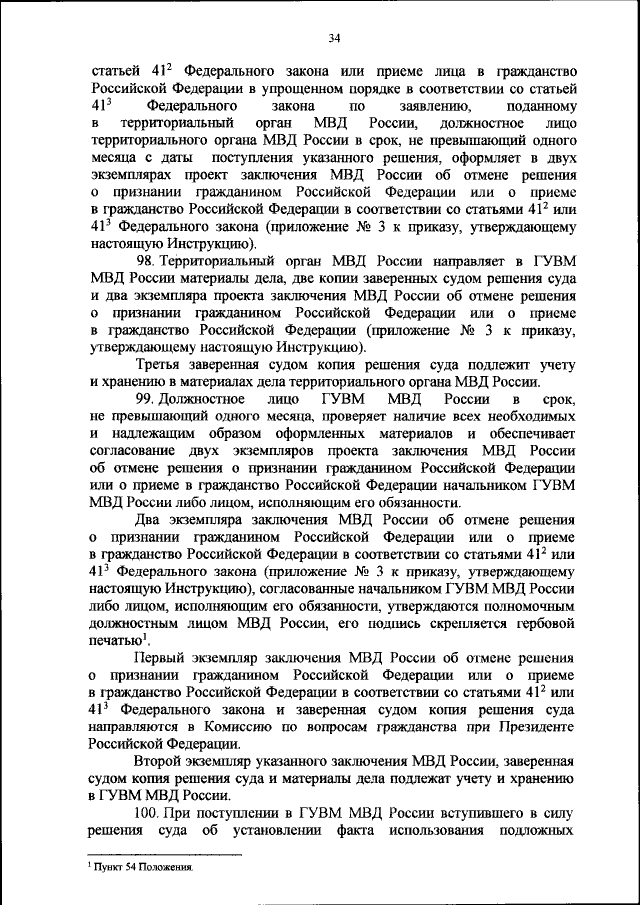 34

статьей $41^2$ Федерального закона или приеме лица в гражданство Российской Федерации в упрощенном порядке в соответствии со статьей $41^3$ Федерального закона по заявлению, поданному в территориальный орган МВД России, должностное лицо территориального органа МВД России в срок, не превышающий одного месяца с даты поступления указанного решения, оформляет в двух экземплярах проект заключения МВД России об отмене решения о признании гражданином Российской Федерации или о приеме в гражданство Российской Федерации в соответствии со статьями $41^2$ или $41^3$ Федерального закона (приложение № 3 к приказу, утверждающему настоящую Инструкцию).

98. Территориальный орган МВД России направляет в ГУВМ МВД России материалы дела, две копии заверенных судом решения суда и два экземпляра проекта заключения МВД России об отмене решения о признании гражданином Российской Федерации или о приеме в гражданство Российской Федерации (приложение № 3 к приказу, утверждающему настоящую Инструкцию).

Третья заверенная судом копия решения суда подлежит учету и хранению в материалах дела территориального органа МВД России.

99. Должностное лицо ГУВМ МВД России в срок, не превышающий одного месяца, проверяет наличие всех необходимых и надлежащим образом оформленных материалов и обеспечивает согласование двух экземпляров проекта заключения МВД России об отмене решения о признании гражданином Российской Федерации или о приеме в гражданство Российской Федерации начальником ГУВМ МВД России либо лицом, исполняющим его обязанности.

Два экземпляра заключения МВД России об отмене решения о признании гражданином Российской Федерации или о приеме в гражданство Российской Федерации в соответствии со статьями $41^2$ или $41^3$ Федерального закона (приложение № 3 к приказу, утверждающему настоящую Инструкцию), согласованные начальником ГУВМ МВД России либо лицом, исполняющим его обязанности, утверждаются полномочным должностным лицом МВД России, его подпись скрепляется гербовой печатью$^1$.

Первый экземпляр заключения МВД России об отмене решения о признании гражданином Российской Федерации или о приеме в гражданство Российской Федерации в соответствии со статьями $41^2$ или $41^3$ Федерального закона и заверенная судом копия решения суда направляются в Комиссию по вопросам гражданства при Президенте Российской Федерации.

Второй экземпляр указанного заключения МВД России, заверенная судом копия решения суда и материалы дела подлежат учету и хранению в ГУВМ МВД России.

100. При поступлении в ГУВМ МВД России вступившего в силу решения суда об установлении факта использования подложных

$^1$ Пункт 54 Положения.